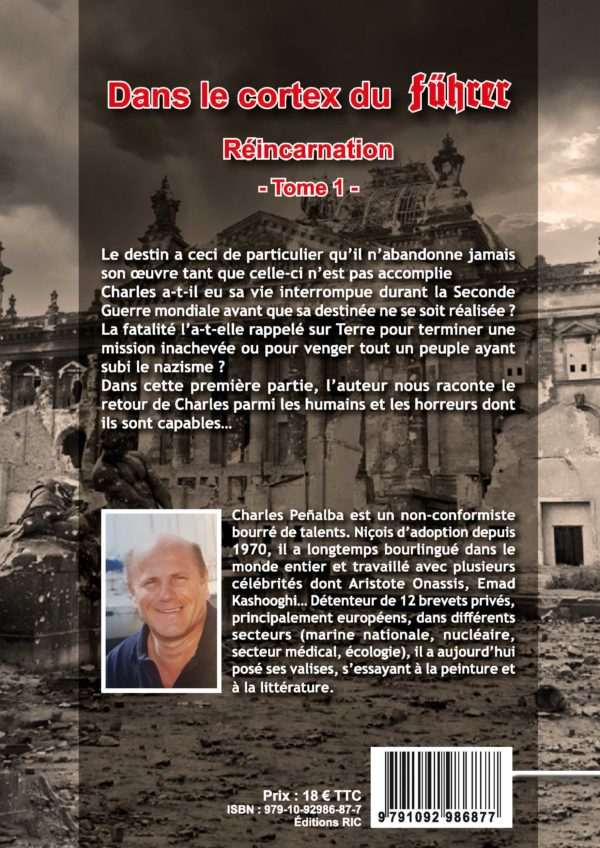 Dans le cortex du führer

Réincarnation

- Tome 1 -

Le destin a ceci de particulier qu'il n'abandonne jamais son œuvre tant que celle-ci n'est pas accomplie
Charles a-t-il eu sa vie interrompue durant la Seconde Guerre mondiale avant que sa destinée ne se soit réalisée ?
La fatalité l'a-t-elle rappelé sur Terre pour terminer une mission inachevée ou pour venger tout un peuple ayant subi le nazisme ?
Dans cette première partie, l'auteur nous raconte le retour de Charles parmi les humains et les horreurs dont ils sont capables...

Charles Peñalba est un non-conformiste bourré de talents. Niçois d'adoption depuis 1970, il a longtemps bourlingué dans le monde entier et travaillé avec plusieurs célébrités dont Aristote Onassis, Emad Kashooghi... Détenteur de 12 brevets privés, principalement européens, dans différents secteurs (marine nationale, nucléaire, secteur médical, écologie), il a aujourd'hui posé ses valises, s'essayant à la peinture et à la littérature.

Prix : 18 € TTC
ISBN : 979-10-92986-87-7
Éditions RIC

9 791092 986877